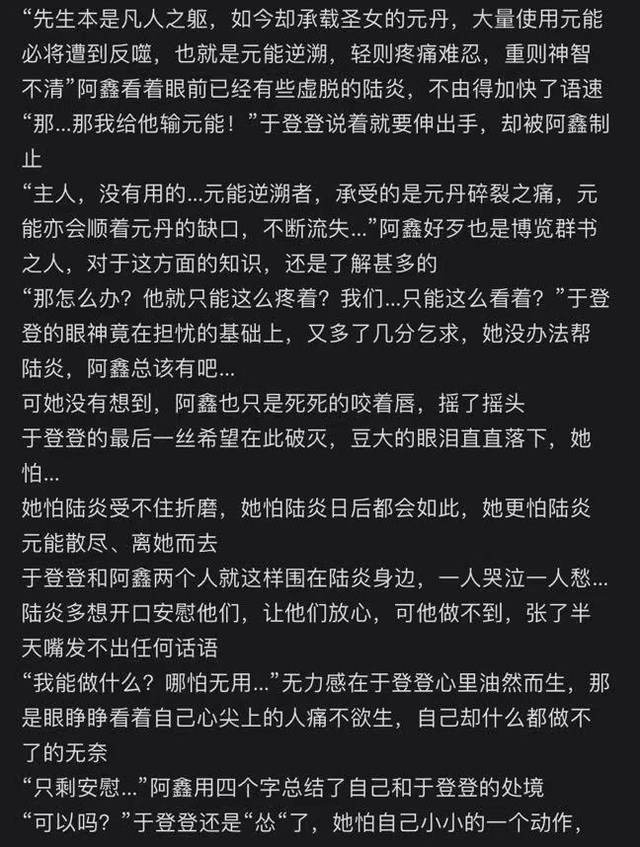 “先生本是凡人之躯，如今却承载圣女的元丹，大量使用元能必将遭到反噬，也就是元能逆溯，轻则疼痛难忍，重则神智不清”阿鑫看着眼前已经有些虚脱的陆炎，不由得加快了语速

“那...那我给他输元能！”于登登说着就要伸出手，却被阿鑫制止

“主人，没有用的...元能逆溯者，承受的是元丹碎裂之痛，元能亦会顺着元丹的缺口，不断流失...”阿鑫好歹也是博览群书之人，对于这方面的知识，还是了解甚多的

“那怎么办？他就只能这么疼着？我们...只能这么看着？”于登登的眼神竟在担忧的基础上，又多了几分乞求，她没办法帮陆炎，阿鑫总该有吧...

可她没有想到，阿鑫也只是死死的咬着唇，摇了摇头

于登登的最后一丝希望在此破灭，豆大的眼泪直直落下，她怕...

她怕陆炎受不住折磨，她怕陆炎日后都会如此，她更怕陆炎元能散尽、离她而去

于登登和阿鑫两个人就这样围在陆炎身边，一人哭泣一人愁...

陆炎多想开口安慰他们，让他们放心，可他做不到，张了半天嘴发不出任何话语

“我能做什么？哪怕无用...”无力感在于登登心里油然而生，那是眼睁睁看着自己心尖上的人痛不欲生，自己却什么都做不了的无奈

“只剩安慰...”阿鑫用四个字总结了自己和于登登的处境

“可以吗？”于登登还是“怂“了，她怕自己小小的一个动作，